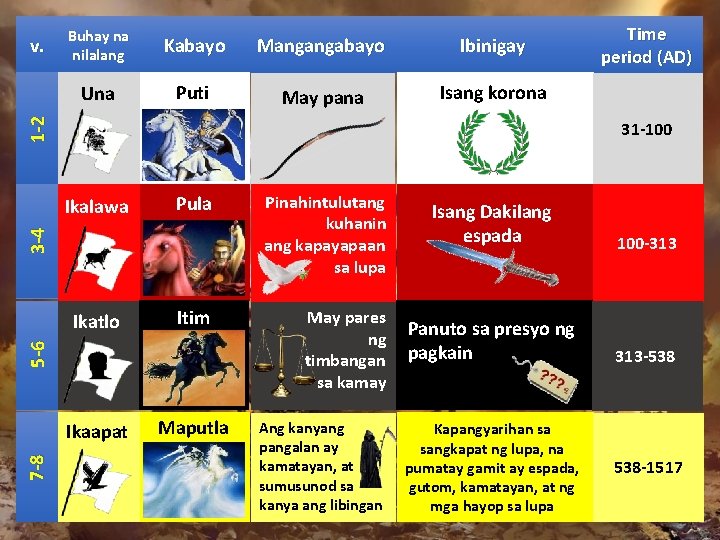 | v. | Buhay na nilalang | Kabayo | Mangangabayo | Ibinigay | Time period (AD) |
|---|---|---|---|---|---|
| 1-2 | Una | Puti | May pana | Isang korona | 31-100 |
| 3-4 | Ikalawa | Pula | Pinahintulutang kuhanin ang kapayapaan sa lupa | Isang Dakilang espada | 100-313 |
| 5-6 | Ikatlo | Itim | May pares ng timbangan sa kamay | Panuto sa presyo ng pagkain ??? | 313-538 |
| 7-8 | Ikaapat | Maputla | Ang kanyang pangalan ay kamatayan, at sumusunod sa kanya ang libingan | Kapangyarihan sa sangkapat ng lupa, na pumatay gamit ay espada, gutom, kamatayan, at ng mga hayop sa lupa | 538-1517 |